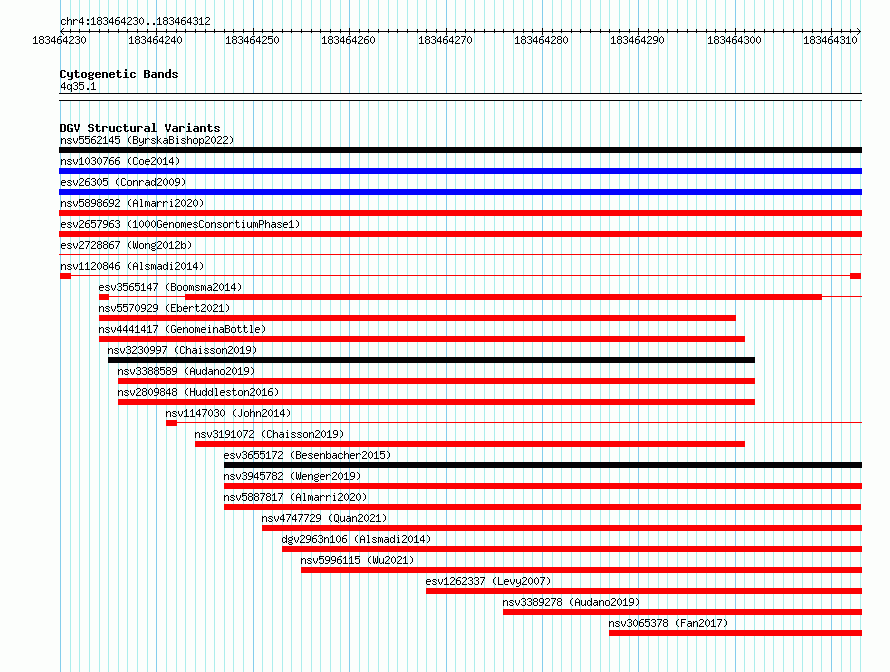 chr4:183464230..183464312

183464230 183464240 183464250 183464260 183464270 183464280 183464290 183464300 183464310

Cytogenetic Bands
4q35.1

DGV Structural Variants
nsv5562145 (ByrskaBishop2022)
nsv1030766 (Coe2014)
esv26305 (Conrad2009)
nsv5898692 (Almarri2020)
esv2657963 (1000GenomesConsortiumPhase1)
esv2728867 (Wong2012b)
nsv1120846 (Alsmadi2014)
esv3565147 (Boomsma2014)
nsv5570929 (Ebert2021)
nsv4441417 (GenomeinaBottle)
nsv3230997 (Chaisson2019)
nsv3388589 (Audano2019)
nsv2809848 (Huddleston2016)
nsv1147030 (John2014)
nsv3191072 (Chaisson2019)
esv3655172 (Besenbacher2015)
nsv3945782 (Wenger2019)
nsv5887817 (Almarri2020)
nsv4747729 (Quan2021)
dgv2963n106 (Alsmadi2014)
nsv5996115 (Wu2021)
esv1262337 (Levy2007)
nsv3389278 (Audano2019)
nsv3065378 (Fan2017)